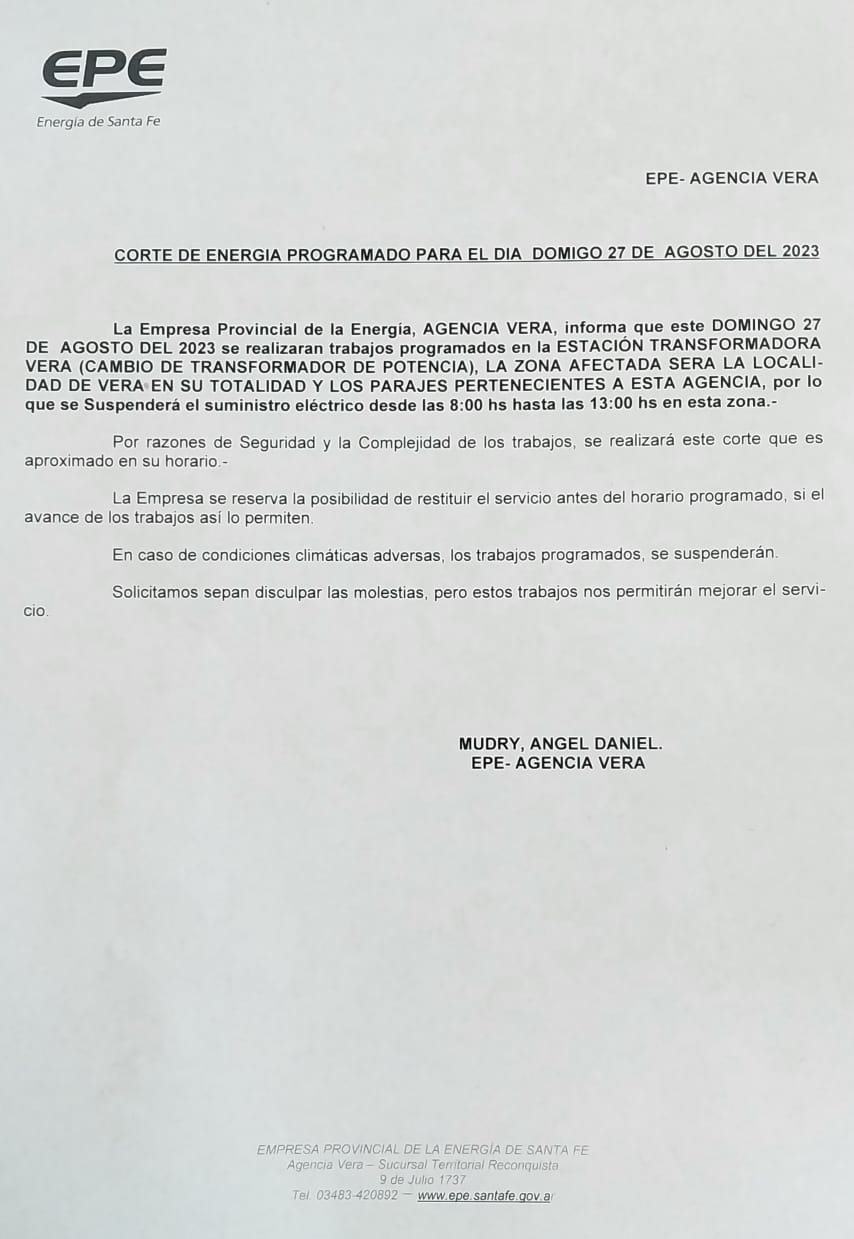 EPE
Energía de Santa Fe

EPE- AGENCIA VERA

CORTE DE ENERGIA PROGRAMADO PARA EL DIA DOMIGO 27 DE AGOSTO DEL 2023

La Empresa Provincial de la Energía, AGENCIA VERA, informa que este DOMINGO 27 DE AGOSTO DEL 2023 se realizaran trabajos programados en la ESTACIÓN TRANSFORMADORA VERA (CAMBIO DE TRANSFORMADOR DE POTENCIA), LA ZONA AFECTADA SERA LA LOCALIDAD DE VERA EN SU TOTALIDAD Y LOS PARAJES PERTENECIENTES A ESTA AGENCIA, por lo que se Suspenderá el suministro eléctrico desde las 8:00 hs hasta las 13:00 hs en esta zona.-

Por razones de Seguridad y la Complejidad de los trabajos, se realizará este corte que es aproximado en su horario.-

La Empresa se reserva la posibilidad de restituir el servicio antes del horario programado, si el avance de los trabajos así lo permiten.

En caso de condiciones climáticas adversas, los trabajos programados, se suspenderán.

Solicitamos sepan disculpar las molestias, pero estos trabajos nos permitirán mejorar el servicio.

MUDRY, ANGEL DANIEL.
EPE- AGENCIA VERA

EMPRESA PROVINCIAL DE LA ENERGÍA DE SANTA FE
Agencia Vera – Sucursal Territorial Reconquista
9 de Julio 1737
Tel. 03483-420892 — www.epe.santafe.gov.ar